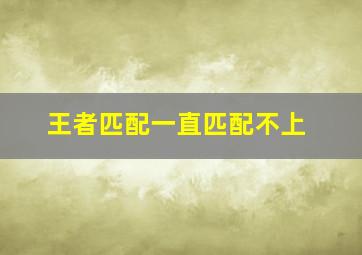 王者匹配一直匹配不上